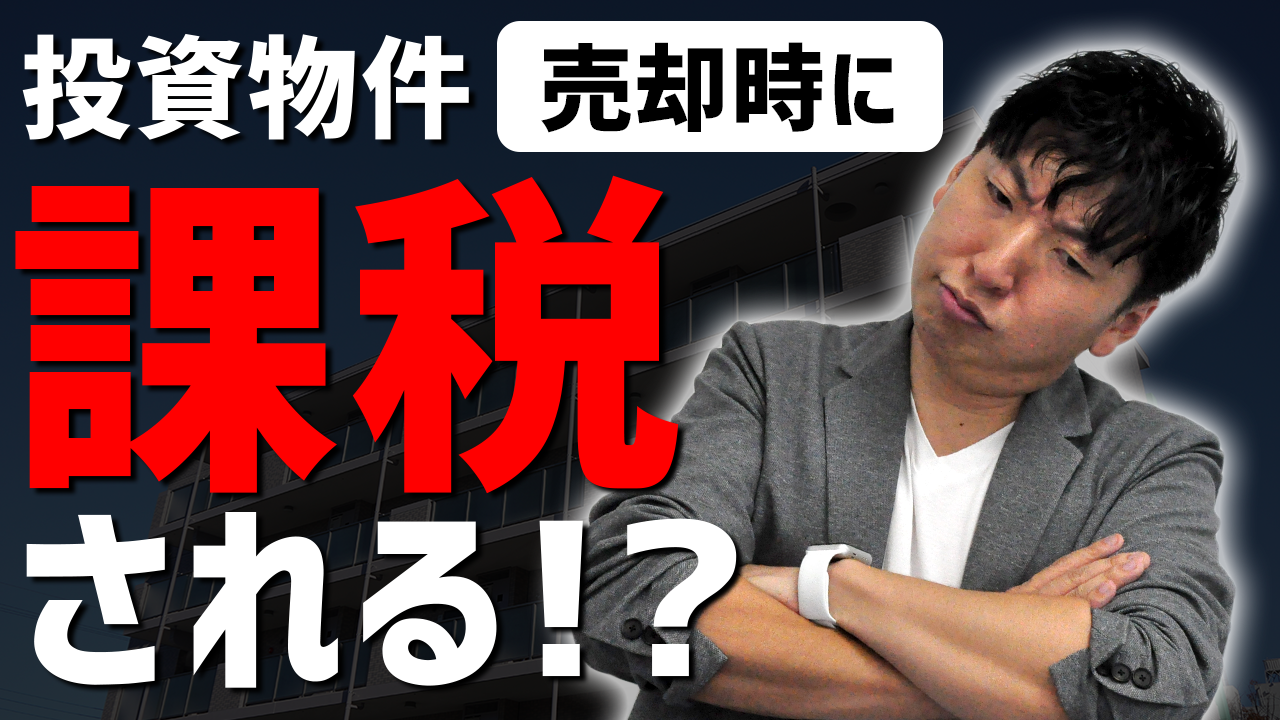 投資物件 売却時に

課税

される!?